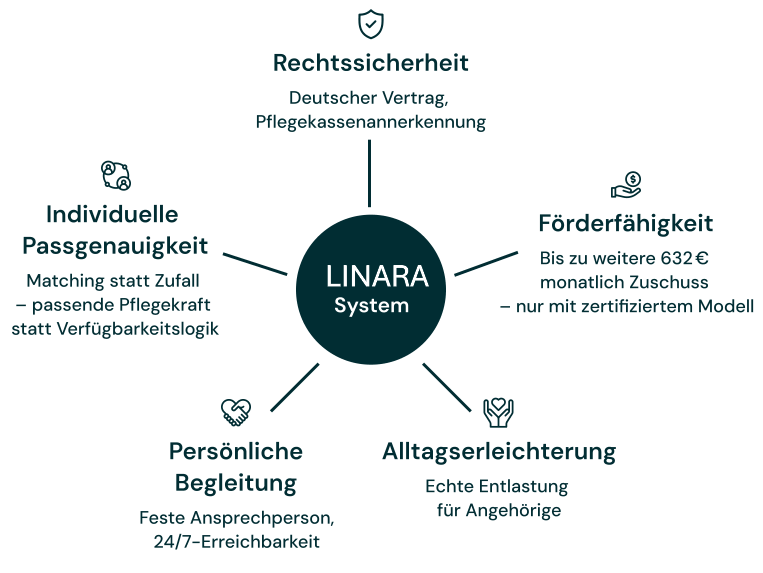 Rechtssicherheit
Deutscher Vertrag, Pflegekassenannerkennung

Individuelle Passgenauigkeit
Matching statt Zufall – passende Pflegekraft statt Verfügbarkeitslogik

LINARA System

Förderfähigkeit
Bis zu weitere 632 € monatlich Zuschuss – nur mit zertifiziertem Modell

Persönliche Begleitung
Feste Ansprechperson, 24/7-Erreichbarkeit

Alltagserleichterung
Echte Entlastung für Angehörige